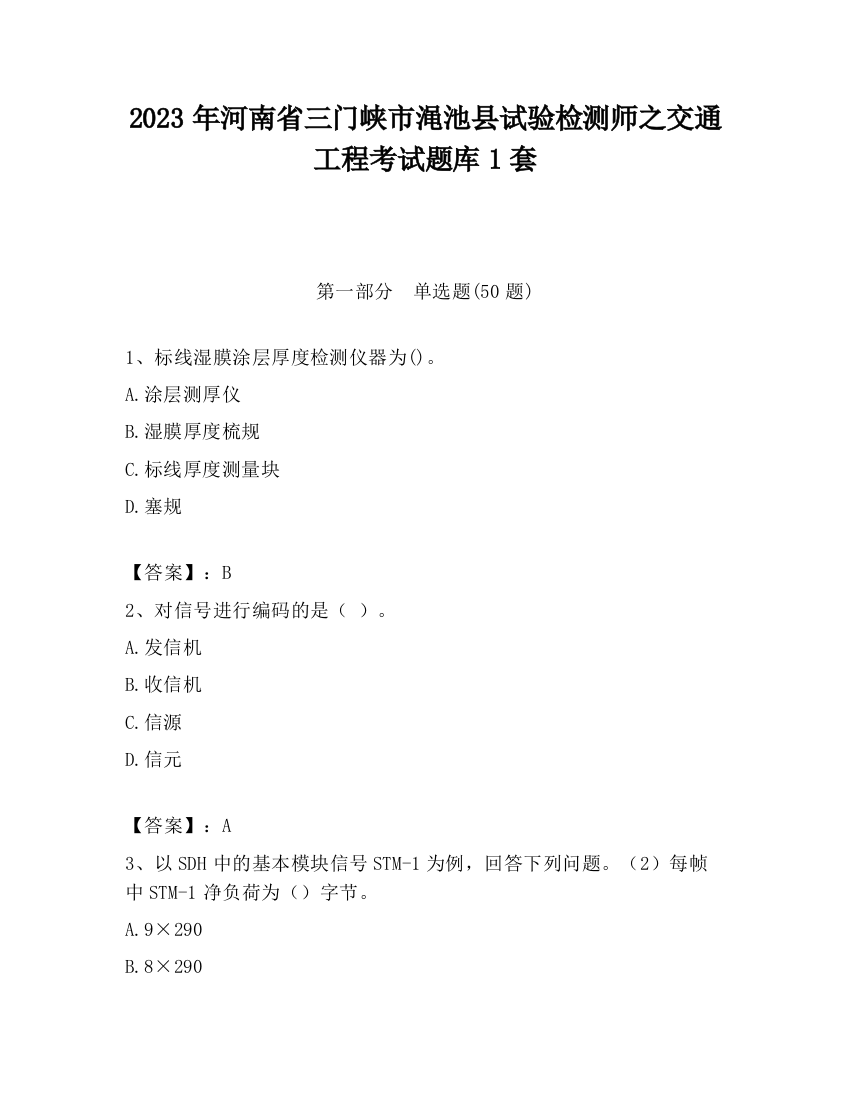 2023 年河南省三门峡市渑池县试验检测师之交通工程考试题库 1 套

第一部分　单选题(50 题)

1、标线湿膜涂层厚度检测仪器为()。

A.涂层测厚仪

B.湿膜厚度梳规

C.标线厚度测量块

D.塞规

【答案】：B

2、对信号进行编码的是（ ）。

A.发信机

B.收信机

C.信源

D.信元

【答案】：A

3、以 SDH 中的基本模块信号 STM-1 为例，回答下列问题。（2）每帧中 STM-1 净负荷为（）字节。

A.9×290

B.8×290